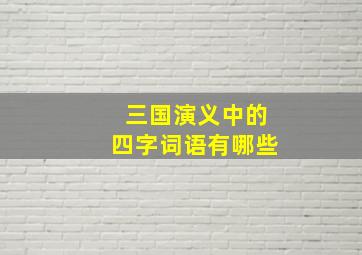 三国演义中的
四字词语有哪些